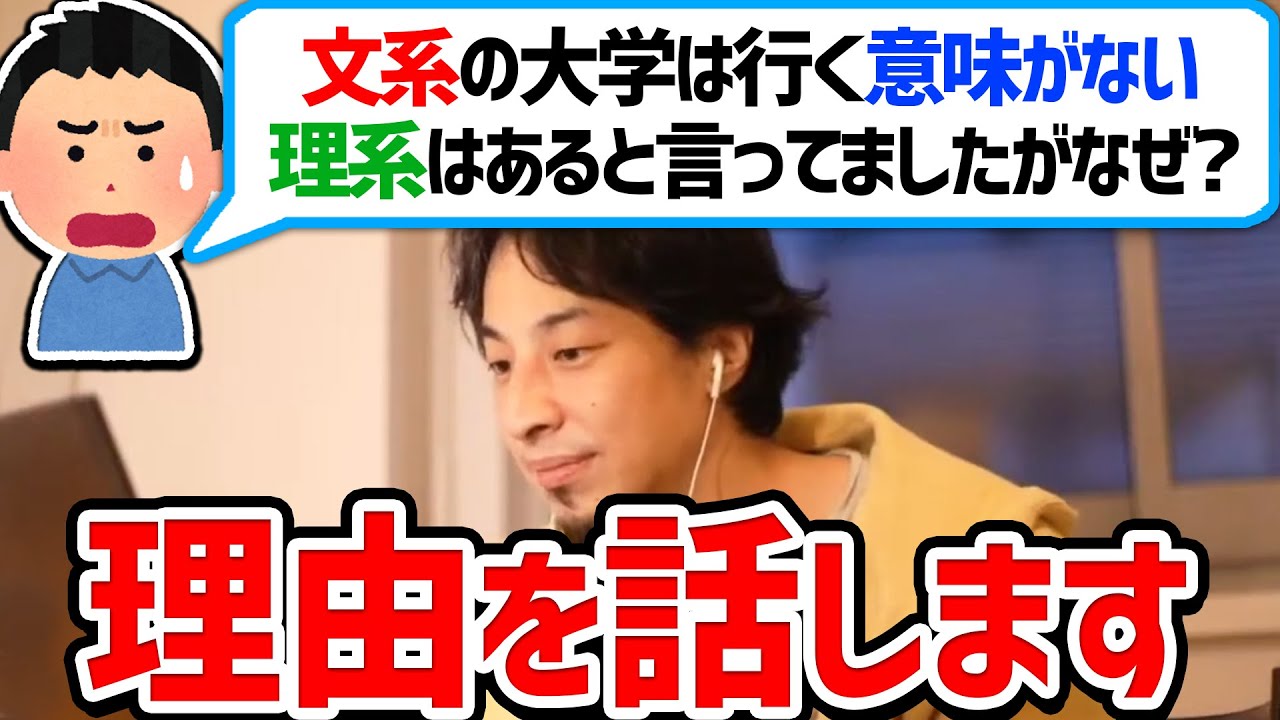 文系の大学は行く意味がない
理系はあると言ってましたがなぜ?

理由を話します